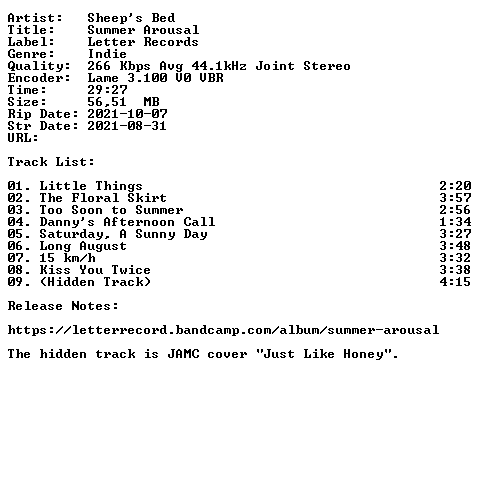 Artist: Sheep's Bed
Title: Summer Arousal
Label: Letter Records
Genre: Indie
Quality: 266 Kbps Avg 44.1kHz Joint Stereo
Encoder: Lame 3.100 V0 VBR
Time: 29:27
Size: 56,51 MB
Rip Date: 2021-10-07
Str Date: 2021-08-31
URL:

Track List:

01. Little Things 2:20
02. The Floral Skirt 3:57
03. Too Soon to Summer 2:56
04. Danny's Afternoon Call 1:34
05. Saturday, A Sunny Day 3:27
06. Long August 3:48
07. 15 km/h 3:32
08. Kiss You Twice 3:38
09. (Hidden Track) 4:15

Release Notes:

https://letterrecord.bandcamp.com/album/summer-arousal

The hidden track is JAMC cover "Just Like Honey".